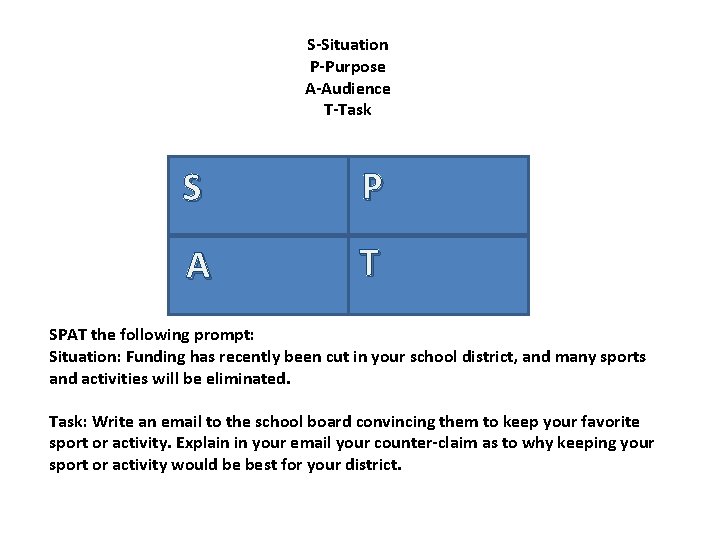 S-Situation
P-Purpose
A-Audience
T-Task

| S | P |
|---|---|
| A | T |

SPAT the following prompt:
Situation: Funding has recently been cut in your school district, and many sports and activities will be eliminated.

Task: Write an email to the school board convincing them to keep your favorite sport or activity. Explain in your email your counter-claim as to why keeping your sport or activity would be best for your district.